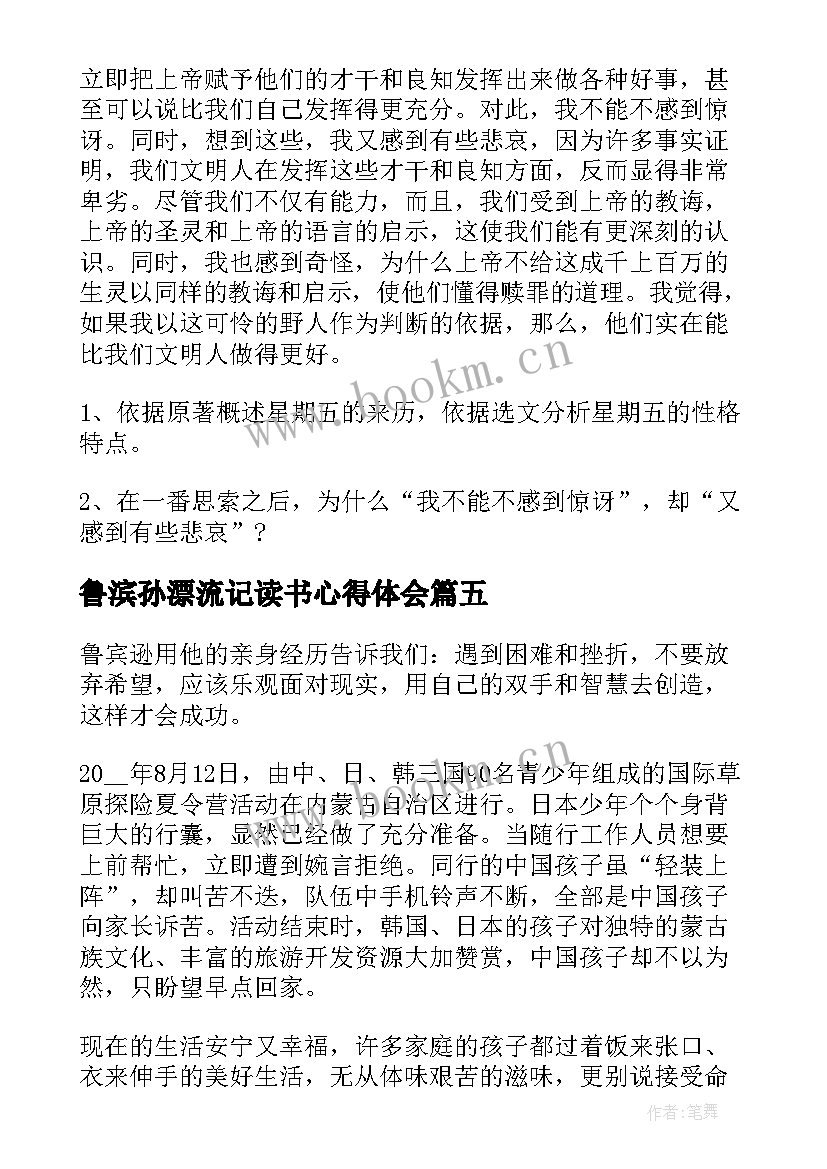 立即把上帝赋予他们的才干和良知发挥出来做各种好事，甚至可以说比我们自己发挥得更充分。对此，我不能不感到惊讶。同时，想到这些，我又感到有些悲哀，因为许多事实证明，我们文明人在发挥这些才干和良知方面，反而显得非常卑劣。尽管我们不仅有能力，而且，我们受到上帝的教诲，上帝的圣灵和上帝的语言的启示，这使我们能有更深刻的认识。同时，我也感到奇怪，为什么上帝不给这成千上百万的生灵以同样的教诲和启示，使他们懂得赎罪的道理。我觉得，如果我以这可怜的野人作为判断的依据，那么，他们实在能比我们文明人做得更好。

www.bookm.cn

1、依据原著概述星期五的来历，依据选文分析星期五的性格特点。

2、在一番思索之后，为什么“我不能不感到惊讶”，却“又感到有些悲哀”？

鲁滨孙漂流记读书心得体会篇五

鲁宾逊用他的亲身经历告诉我们：遇到困难和挫折，不要放弃希望，应该乐观面对现实，用自己的双手和智慧去创造，这样才会成功。

20__年8月12日，由中、日、韩三国90名青少年组成的国际草原探险夏令营活动在内蒙古自治区进行。日本少年个个身背巨大的行囊，显然已经做了充分准备。当随行工作人员想要上前帮忙，立即遭到婉言拒绝。同行的中国孩子虽“轻装上阵”，却叫苦不迭，队伍中手机铃声不断，全部是中国孩子向家长诉苦。活动结束时，韩国、日本的孩子对独特的蒙古族文化、丰富的旅游开发资源大加赞赏，中国孩子却不以为然，只盼望早点回家。

现在的生活安宁又幸福，许多家庭的孩子都过着饭来张口、衣来伸手的美好生活，无从体味艰苦的滋味，更别说接受命

作者：笔舞